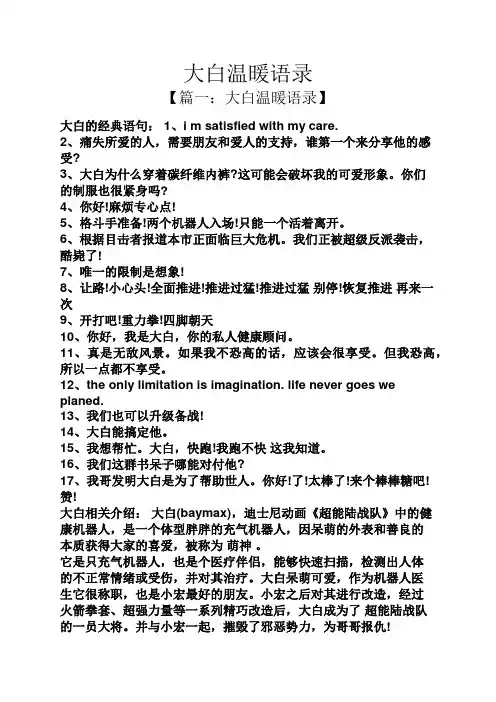 大白温暖语录

【篇一：大白温暖语录】

大白的经典语句： 1、i m satisfied with my care.
2、痛失所爱的人，需要朋友和爱人的支持，谁第一个来分享他的感受?
3、大白为什么穿着碳纤维内裤?这可能会破坏我的可爱形象。你们的制服也很紧身吗?
4、你好!麻烦专心点!
5、格斗手准备!两个机器人入场!只能一个活着离开。
6、根据目击者报道本市正面临巨大危机。我们正被超级反派袭击，酷毙了!
7、唯一的限制是想象!
8、让路!小心头!全面推进!推进过猛!推进过猛 别停!恢复推进 再来一次
9、开打吧!重力拳!四脚朝天
10、你好，我是大白，你的私人健康顾问。
11、真是无敌风景。如果我不恐高的话，应该会很享受。但我恐高，所以一点都不享受。
12、the only limitation is imagination. life never goes we planed.
13、我们也可以升级备战!
14、大白能搞定他。
15、我想帮忙。大白，快跑!我跑不快 这我知道。
16、我们这群书呆子哪能对付他?
17、我哥发明大白是为了帮助世人。你好!了!太棒了!来个棒棒糖吧!赞!

大白相关介绍： 大白(baymax)，迪士尼动画《超能陆战队》中的健康机器人，是一个体型胖胖的充气机器人，因呆萌的外表和善良的本质获得大家的喜爱，被称为 萌神 。
它是只充气机器人，也是个医疗伴侣，能够快速扫描，检测出人体的不正常情绪或受伤，并对其治疗。大白呆萌可爱，作为机器人医生它很称职，也是小宏最好的朋友。小宏之后对其进行改造，经过火箭拳套、超强力量等一系列精巧改造后，大白成为了 超能陆战队的一员大将。并与小宏一起，摧毁了邪恶势力，为哥哥报仇!